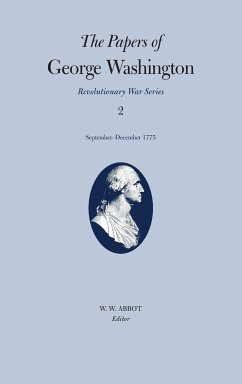 The Papers of
George Washington

Revolutionary War Series

2

September–December 1775

W. W. ABBOT
Editor